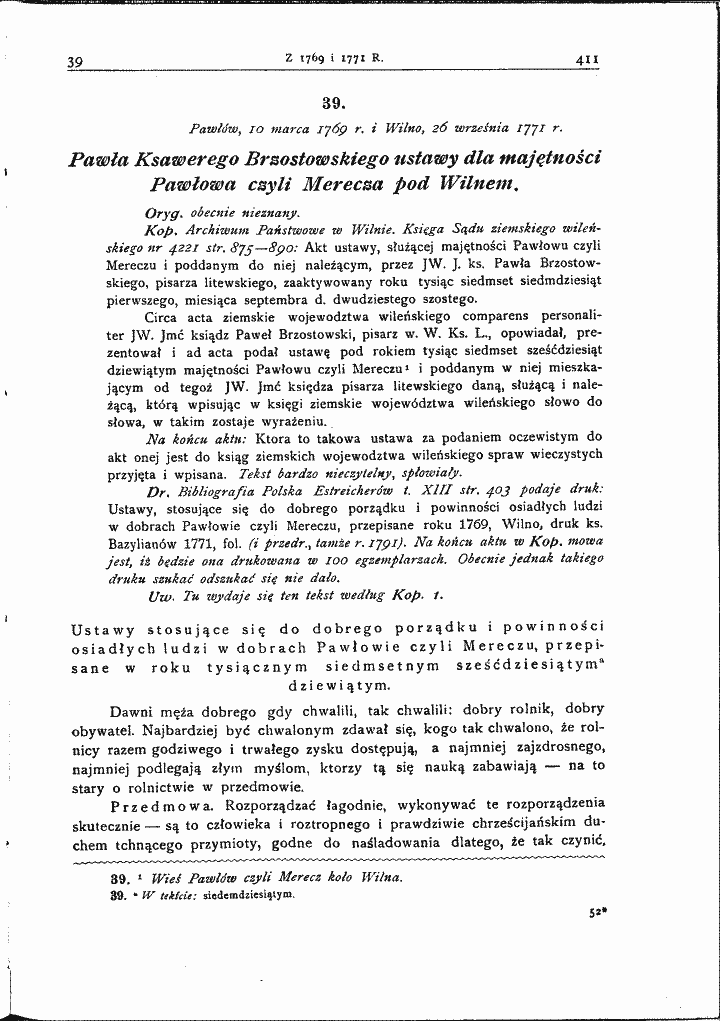 39 Z 1769 i 1771 R. 411

39.

Pawłów, 10 marca 1769 r. i Wilno, 26 września 1771 r.

Pawła Ksawerego Brzostowskiego ustawy dla majętności Pawłowa czyli Merecza pod Wilnem.

Oryg. obecnie nieznany.

Kop. Archiwum Państwowe w Wilnie. Księga Sądu ziemskiego wileńskiego nr 4221 str. 875—890: Akt ustawy, służącej majętności Pawłowu czyli Mereczu i poddanym do niej należącym, przez JW. J. ks. Pawła Brzostowskiego, pisarza litewskiego, zaaktywowany roku tysiąc siedmset siedmdziesiąt pierwszego, miesiąca septembra d. dwudziestego szostego.

Circa acta ziemskie wojewodztwa wileńskiego comparens personaliter JW. Jmć ksiądz Paweł Brzostowski, pisarz w. W. Ks. L., opowiadał, prezentował i ad acta podał ustawę pod rokiem tysiąc siedmset sześćdziesiąt dziewiątym majętności Pawłowu czyli Mereczu$^{1}$ i poddanym w niej mieszkającym od tegoż JW. Jmć księdza pisarza litewskiego daną, służącą i należącą, którą wpisując w księgi ziemskie województwa wileńskiego słowo do słowa, w takim zostaje wyrażeniu.

Na końcu aktu: Ktora to takowa ustawa za podaniem oczewistym do akt onej jest do ksiąg ziemskich wojewodztwa wileńskiego spraw wieczystych przyjęta i wpisana. Tekst bardzo nieczytelny, spłowiały.

Dr. Bibliografia Polska Estreicherów t. XIII str. 403 podaje druk: Ustawy, stosujące się do dobrego porządku i powinności osiadłych ludzi w dobrach Pawłowie czyli Mereczu, przepisane roku 1769, Wilno, druk ks. Bazylianów 1771, fol. (i przedr., tamże r. 1791). Na końcu aktu w Kop. mowa jest, iż będzie ona drukowana w 100 egzemplarzach. Obecnie jednak takiego druku szukać odszukać się nie dało.

Uw. Tu wydaje się ten tekst według Kop. 1.

Ustawy stosujące się do dobrego porządku i powinności osiadłych ludzi w dobrach Pawłowie czyli Mereczu, przepisane w roku tysiącznym siedmsetnym sześćdziesiątym$^{a}$ dziewiątym.

Dawni męża dobrego gdy chwalili, tak chwalili: dobry rolnik, dobry obywatel. Najbardziej być chwalonym zdawał się, kogo tak chwalono, że rolnicy razem godziwego i trwałego zysku dostępują, a najmniej zajzdrosnego, najmniej podlegają złym myślom, ktorzy tą się nauką zabawiają — na to stary o rolnictwie w przedmowie.

Przedmowa. Rozporządzać łagodnie, wykonywać te rozporządzenia skutecznie — są to człowieka i roztropnego i prawdziwie chrześcijańskim duchem tchnącego przymioty, godne do naśladowania dlatego, że tak czynić,

39. $^{1}$ Wieś Pawłów czyli Merecz koło Wilna.
39. $^{a}$ W tekście: siedemdziesiątym.

52*